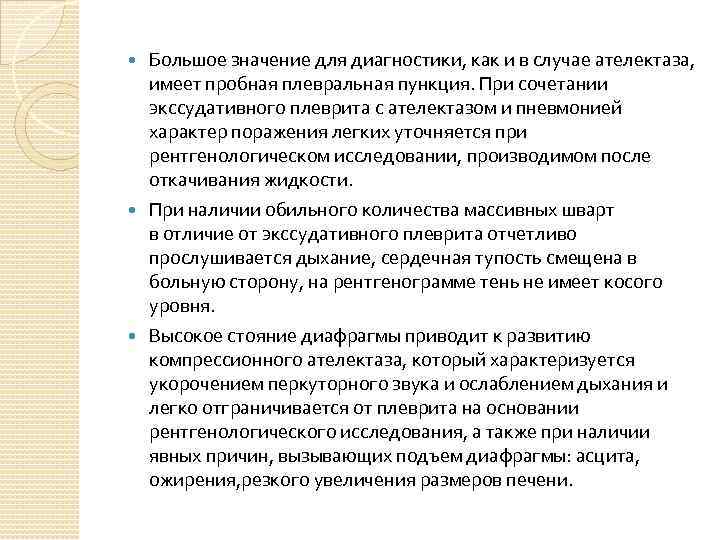 Большое значение для диагностики, как и в случае ателектаза, имеет пробная плевральная пункция. При сочетании экссудативного плеврита с ателектазом и пневмонией характер поражения легких уточняется при рентгенологическом исследовании, производимом после откачивания жидкости.

При наличии обильного количества массивных шварт в отличие от экссудативного плеврита отчетливо прослушивается дыхание, сердечная тупость смещена в больную сторону, на рентгенограмме тень не имеет косого уровня.

Высокое стояние диафрагмы приводит к развитию компрессионного ателектаза, который характеризуется укорочением перкуторного звука и ослаблением дыхания и легко отграничивается от плеврита на основании рентгенологического исследования, а также при наличии явных причин, вызывающих подъем диафрагмы: асцита, ожирения,резкого увеличения размеров печени.